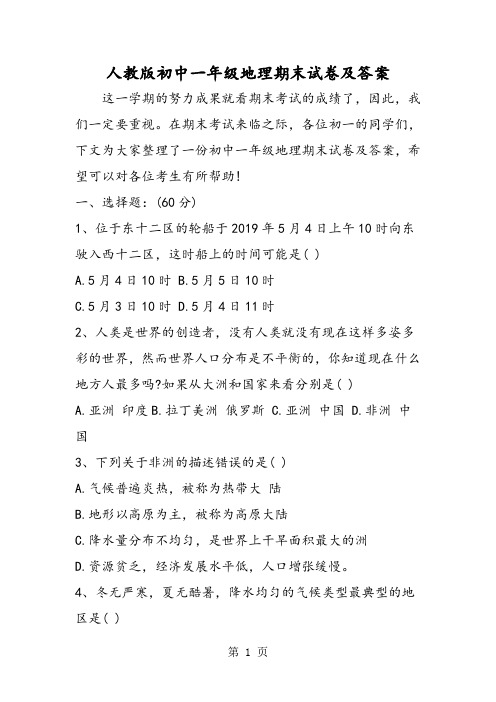 人教版初中一年级地理期末试卷及答案

这一学期的努力成果就看期末考试的成绩了，因此，我们一定要重视。在期末考试来临之际，各位初一的同学们，下文为大家整理了一份初中一年级地理期末试卷及答案，希望可以对各位考生有所帮助！

一、选择题：(60 分)

1、位于东十二区的轮船于 2019 年 5 月 4 日上午 10 时向东驶入西十二区，这时船上的时间可能是( )

A.5 月 4 日 10 时 B.5 月 5 日 10 时

C.5 月 3 日 10 时 D.5 月 4 日 11 时

2、人类是世界的创造者，没有人类就没有现在这样多姿多彩的世界，然而世界人口分布是不平衡的，你知道现在什么地方人最多吗?如果从大洲和国家来看分别是( )

A.亚洲 印度 B.拉丁美洲 俄罗斯 C.亚洲 中国 D.非洲 中国

3、下列关于非洲的描述错误的是( )

A.气候普遍炎热，被称为热带大 陆

B.地形以高原为主，被称为高原大陆

C.降水量分布不均匀，是世界上干旱面积最大的洲

D.资源贫乏，经济发展水平低，人口增张缓慢。

4、冬无严寒，夏无酷暑，降水均匀的气候类型最典型的地区是( )

第 1 页